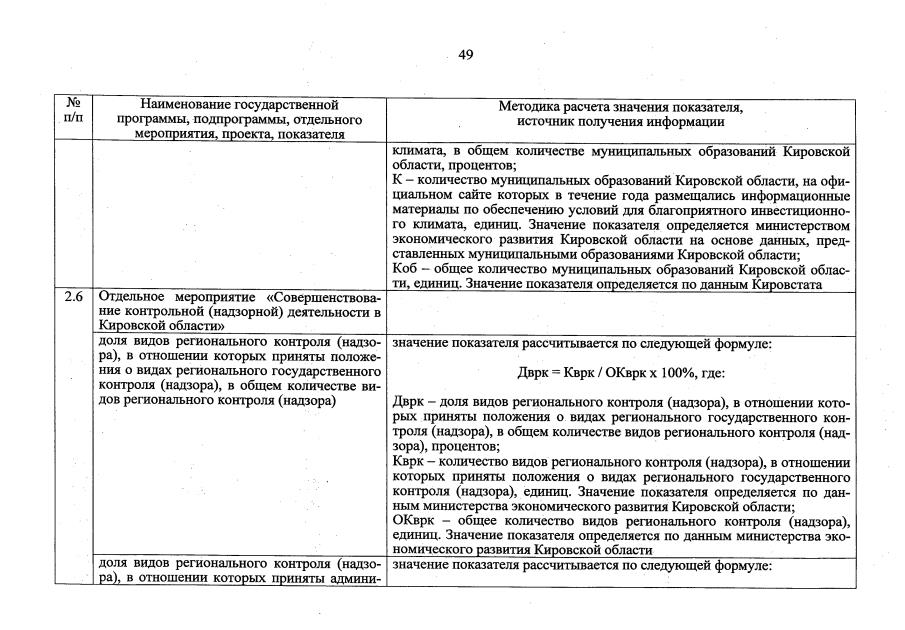 49

| № п/п | Наименование государственной программы, подпрограммы, отдельного мероприятия, проекта, показателя | Методика расчета значения показателя, источник получения информации |
|---|---|---|
| | | климата, в общем количестве муниципальных образований Кировской области, процентов; К – количество муниципальных образований Кировской области, на официальном сайте которых в течение года размещались информационные материалы по обеспечению условий для благоприятного инвестиционного климата, единиц. Значение показателя определяется министерством экономического развития Кировской области на основе данных, представленных муниципальными образованиями Кировской области; Коб – общее количество муниципальных образований Кировской области, единиц. Значение показателя определяется по данным Кировстата |
| 2.6 | Отдельное мероприятие «Совершенствование контрольной (надзорной) деятельности в Кировской области» | |
| | доля видов регионального контроля (надзора), в отношении которых приняты положения о видах регионального государственного контроля (надзора), в общем количестве видов регионального контроля (надзора) | значение показателя рассчитывается по следующей формуле: Дврк = Кврк / ОКврк х 100%, где: Дврк – доля видов регионального контроля (надзора), в отношении которых приняты положения о видах регионального государственного контроля (надзора), в общем количестве видов регионального контроля (надзора), процентов; Кврк – количество видов регионального контроля (надзора), в отношении которых приняты положения о видах регионального государственного контроля (надзора), единиц. Значение показателя определяется по данным министерства экономического развития Кировской области; ОКврк – общее количество видов регионального контроля (надзора), единиц. Значение показателя определяется по данным министерства экономического развития Кировской области |
| | доля видов регионального контроля (надзора), в отношении которых приняты админи- | значение показателя рассчитывается по следующей формуле: |